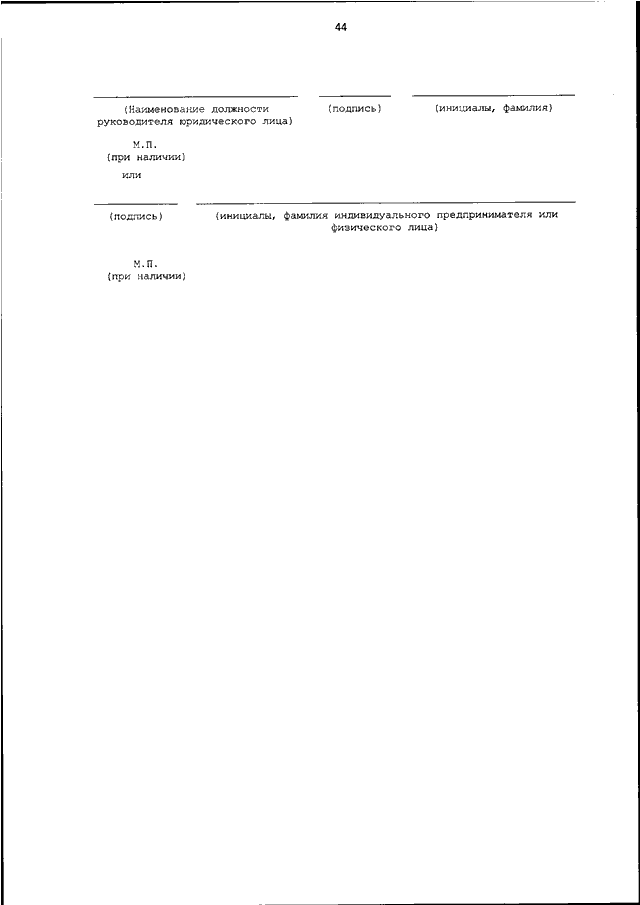 44

(Наименование должности руководителя юридического лица)

(подпись)

(инициалы, фамилия)

М.П.
(при наличии)

или

(подпись)

(инициалы, фамилия индивидуального предпринимателя или физического лица)

М.П.
(при наличии)